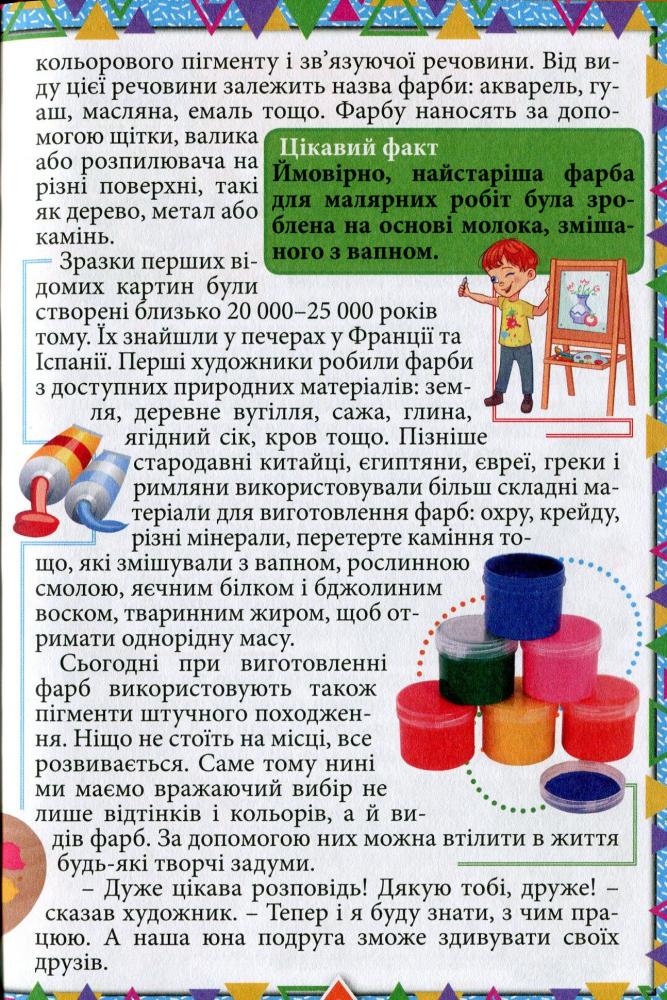 кольорового пігменту і зв'язуючої речовини. Від виду цієї речовини залежить назва фарби: акварель, гуаш, масляна, емаль тощо. Фарбу наносять за допомогою щітки, валика або розпилювача на різні поверхні, такі як дерево, метал або камінь.

Цікавий факт
Ймовірно, найстаріша фарба для малярних робіт була зроблена на основі молока, змішаного з вапном.

Зразки перших відомих картин були створені близько 20 000–25 000 років тому. Їх знайшли у печерах у Франції та Іспанії. Перші художники робили фарби з доступних природних матеріалів: земля, деревне вугілля, сажа, глина, ягідний сік, кров тощо. Пізніше стародавні китайці, єгиптяни, євреї, греки і римляни використовували більш складні матеріали для виготовлення фарб: охру, крейду, різні мінерали, перетерте каміння тощо, які змішували з вапном, рослинною смолою, яєчним білком і бджолиним воском, тваринним жиром, щоб отримати однорідну масу.

Сьогодні при виготовленні фарб використовують також пігменти штучного походження. Ніщо не стоїть на місці, все розвивається. Саме тому нині ми маємо вражаючий вибір не лише відтінків і кольорів, а й видів фарб. За допомогою них можна втілити в життя будь-які творчі задуми.

– Дуже цікава розповідь! Дякую тобі, друже! – сказав художник. – Тепер і я буду знати, з чим працюю. А наша юна подруга зможе здивувати своїх друзів.